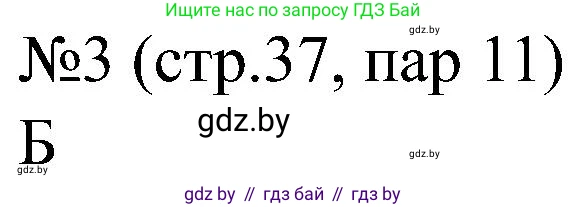 Ищите нас по запросу ГДЗ Бай

gdz.by

№3 (стр.37, пар 11)

gdz.by

Б

gdz.by

gdz.by

gdz by // гдз бай // гдз by